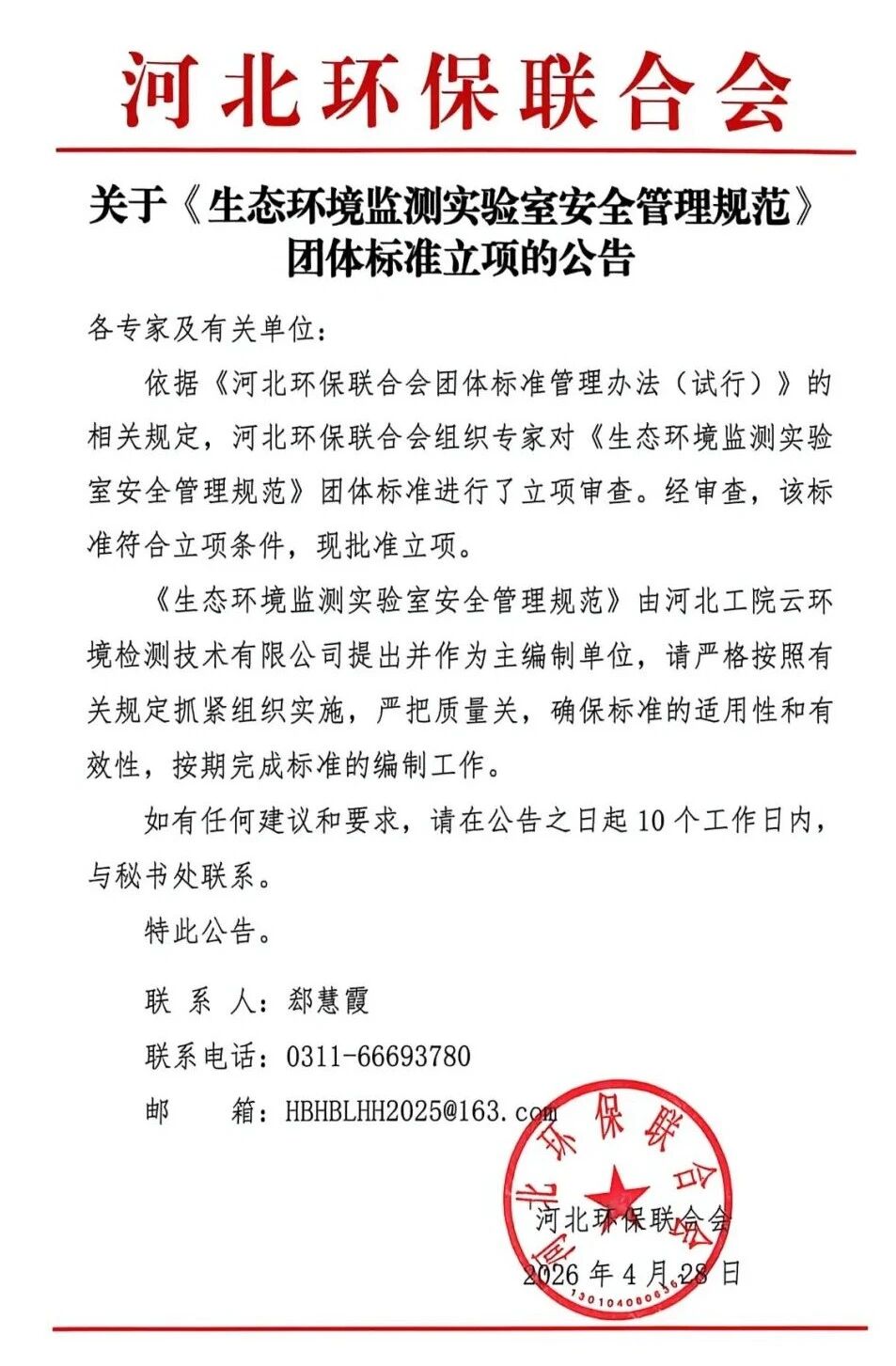 河北环保联合会

关于《生态环境监测实验室安全管理规范》团体标准立项的公告

各专家及有关单位：

依据《河北环保联合会团体标准管理办法（试行）》的相关规定，河北环保联合会组织专家对《生态环境监测实验室安全管理规范》团体标准进行了立项审查。经审查，该标准符合立项条件，现批准立项。

《生态环境监测实验室安全管理规范》由河北工院云环境检测技术有限公司提出并作为主编制单位，请严格按照有关规定抓紧组织实施，严把质量关，确保标准的适用性和有效性，按期完成标准的编制工作。

如有任何建议和要求，请在公告之日起10个工作日内，与秘书处联系。

特此公告。

联 系 人：郄慧霞

联系电话：0311-66693780

邮 箱：HBHBLHH2025@163.com

河北环保联合会
河北环保联合会

2026年4月28日

1301040806362